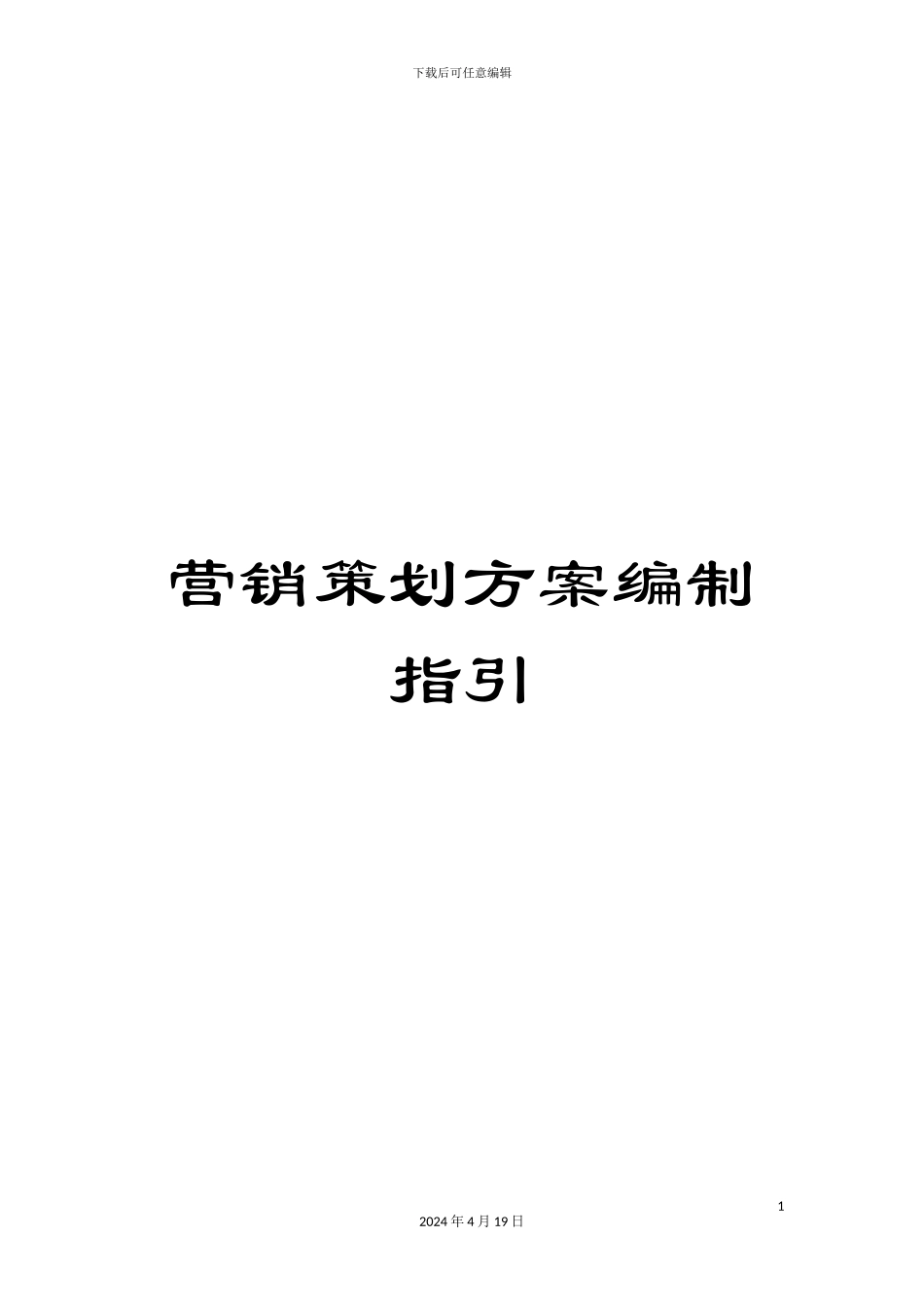 下载后可任意编辑

营销策划方案编制指引

1

2024 年 4 月 19 日